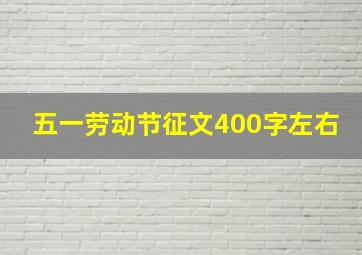 五一劳动节征文400字左右